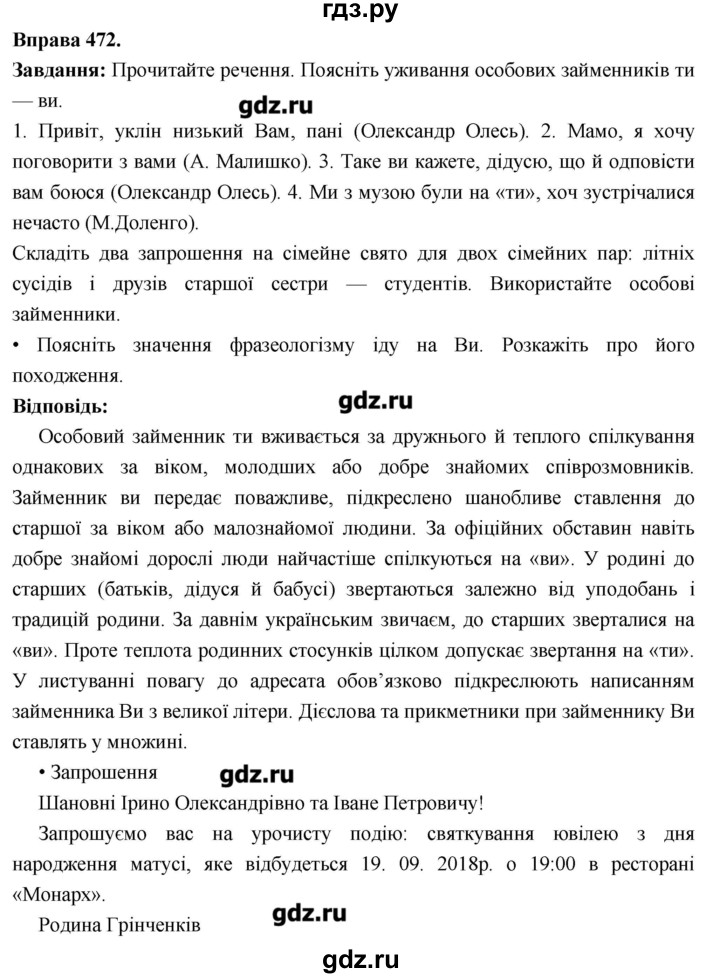 гдз.ру

Вправа 472.

Завдання: Прочитайте речення. Поясніть уживання особових займенників ти — ви.

gdz.ru

1. Привіт, уклін низький Вам, пані (Олександр Олесь). 2. Мамо, я хочу поговорити з вами (А. Малишко). 3. Таке ви кажете, дідусю, що й одповісти вам боюся (Олександр Олесь). 4. Ми з музою були на «ти», хоч зустрічалися нечасто (М.Доленго).

Складіть два запрошення на сімейне свято для двох сімейних пар: літніх сусідів і друзів старшої сестри — студентів. Використайте особові займенники.

• Поясніть значення фразеологізму іду на Ви. Розкажіть про його походження.

Відповідь:

gdz.ru

Особовий займенник ти вживається за дружнього й теплого спілкування однакових за віком, молодших або добре знайомих співрозмовників. Займенник ви передає поважливе, підкреслено шанобливе ставлення до старшої за віком або малознайомої людини. За офіційних обставин навіть добре знайомі дорослі люди найчастіше спілкуються на «ви». У родині до старших (батьків, дідуся й бабусі) звертаються залежно від уподобань і традицій родини. За давнім українським звичаєм, до старших зверталися на «ви». Проте теплота родинних стосунків цілком допускає звертання на «ти». У листуванні повагу до адресата обов'язково підкреслюють написанням займенника Ви з великої літери. Дієслова та прикметники при займеннику Ви ставлять у множині.

• Запрошення

gdz.ru

Шановні Ірино Олександрівно та Іване Петровичу!

Запрошуємо вас на урочисту подію: святкування ювілею з дня народження матусі, яке відбудеться 19. 09. 2018р. о 19:00 в ресторані «Монарх».

Родина Грінченків

gdz.ru

gdz.ru